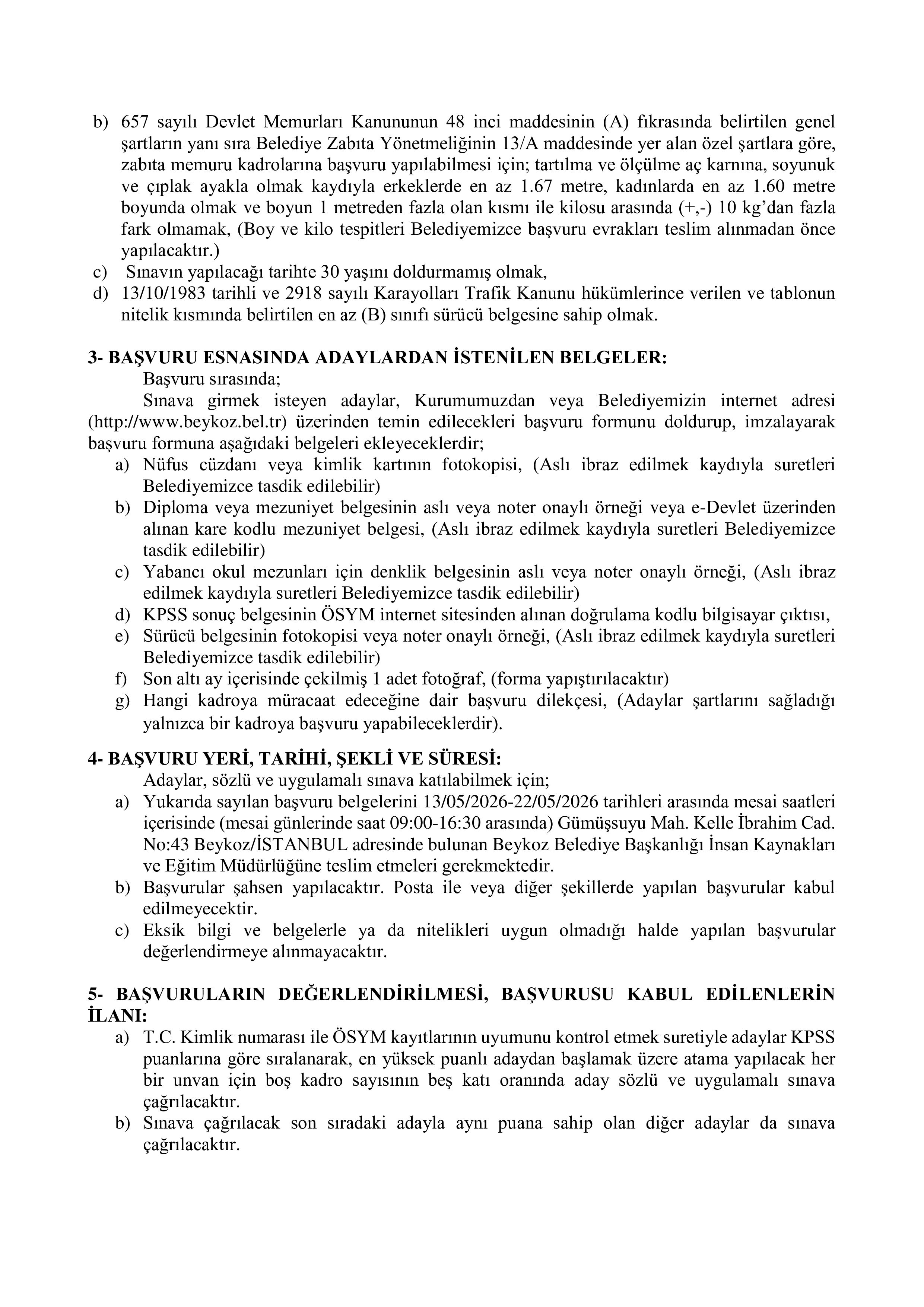 b) 657 sayılı Devlet Memurları Kanununun 48 inci maddesinin (A) fıkrasında belirtilen genel şartların yanı sıra Belediye Zabıta Yönetmeliğinin 13/A maddesinde yer alan özel şartlara göre, zabıta memuru kadrolarına başvuru yapılabilmesi için; tartılma ve ölçülme aç karnına, soyunuk ve çıplak ayakla olmak kaydıyla erkeklerde en az 1.67 metre, kadınlarda en az 1.60 metre boyunda olmak ve boyun 1 metreden fazla olan kısmı ile kilosu arasında (+,-) 10 kg'dan fazla fark olmamak, (Boy ve kilo tespitleri Belediyemizce başvuru evrakları teslim alınmadan önce yapılacaktır.)
c) Sınavın yapılacağı tarihte 30 yaşını doldurmamış olmak,
d) 13/10/1983 tarihli ve 2918 sayılı Karayolları Trafik Kanunu hükümlerince verilen ve tablonun nitelik kısmında belirtilen en az (B) sınıfı sürücü belgesine sahip olmak.

3- BAŞVURU ESNASINDA ADAYLARDAN İSTENİLEN BELGELER:
Başvuru sırasında;
Sınava girmek isteyen adaylar, Kurumumuzdan veya Belediyemizin internet adresi (http://www.beykoz.bel.tr) üzerinden temin edilecekleri başvuru formunu doldurup, imzalayarak başvuru formuna aşağıdaki belgeleri ekleyeceklerdir;
a) Nüfus cüzdanı veya kimlik kartının fotokopisi, (Aslı ibraz edilmek kaydıyla suretleri Belediyemizce tasdik edilebilir)
b) Diploma veya mezuniyet belgesinin aslı veya noter onaylı örneği veya e-Devlet üzerinden alınan kare kodlu mezuniyet belgesi, (Aslı ibraz edilmek kaydıyla suretleri Belediyemizce tasdik edilebilir)
c) Yabancı okul mezunları için denklik belgesinin aslı veya noter onaylı örneği, (Aslı ibraz edilmek kaydıyla suretleri Belediyemizce tasdik edilebilir)
d) KPSS sonuç belgesinin ÖSYM internet sitesinden alınan doğrulama kodlu bilgisayar çıktısı,
e) Sürücü belgesinin fotokopisi veya noter onaylı örneği, (Aslı ibraz edilmek kaydıyla suretleri Belediyemizce tasdik edilebilir)
f) Son altı ay içerisinde çekilmiş 1 adet fotoğraf, (forma yapıştırılacaktır)
g) Hangi kadroya müracaat edeceğine dair başvuru dilekçesi, (Adaylar şartlarını sağladığı yalnızca bir kadroya başvuru yapabileceklerdir).

4- BAŞVURU YERİ, TARİHİ, ŞEKLİ VE SÜRESİ:
Adaylar, sözlü ve uygulamalı sınava katılabilmek için;
a) Yukarıda sayılan başvuru belgelerini 13/05/2026-22/05/2026 tarihleri arasında mesai saatleri içerisinde (mesai günlerinde saat 09:00-16:30 arasında) Gümüşsuyu Mah. Kelle İbrahim Cad. No:43 Beykoz/İSTANBUL adresinde bulunan Beykoz Belediye Başkanlığı İnsan Kaynakları ve Eğitim Müdürlüğüne teslim etmeleri gerekmektedir.
b) Başvurular şahsen yapılacaktır. Posta ile veya diğer şekillerde yapılan başvurular kabul edilmeyecektir.
c) Eksik bilgi ve belgelerle ya da nitelikleri uygun olmadığı halde yapılan başvurular değerlendirmeye alınmayacaktır.

5- BAŞVURULARIN DEĞERLENDİRİLMESİ, BAŞVURUSU KABUL EDİLENLERİN İLANI:
a) T.C. Kimlik numarası ile ÖSYM kayıtlarının uyumunu kontrol etmek suretiyle adaylar KPSS puanlarına göre sıralanarak, en yüksek puanlı adaydan başlamak üzere atama yapılacak her bir unvan için boş kadro sayısının beş katı oranında aday sözlü ve uygulamalı sınava çağrılacaktır.
b) Sınava çağrılacak son sıradaki adayla aynı puana sahip olan diğer adaylar da sınava çağrılacaktır.